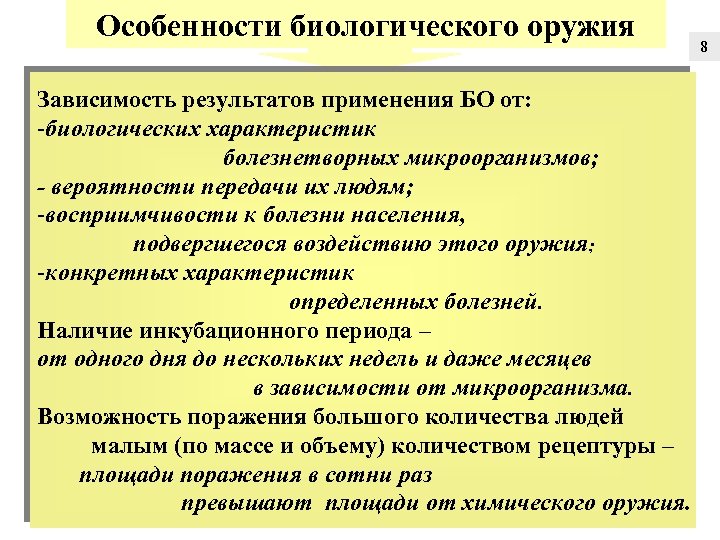 Особенности биологического оружия

8

Зависимость результатов применения БО от:
-биологических характеристик болезнетворных микроорганизмов;
- вероятности передачи их людям;
-восприимчивости к болезни населения, подвергшегося воздействию этого оружия;
-конкретных характеристик определенных болезней.
Наличие инкубационного периода – от одного дня до нескольких недель и даже месяцев в зависимости от микроорганизма.
Возможность поражения большого количества людей малым (по массе и объему) количеством рецептуры – площади поражения в сотни раз превышают площади от химического оружия.